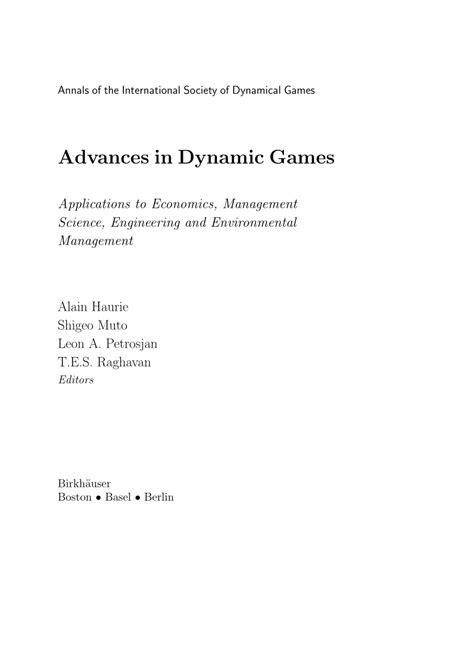 Annals of the International Society of Dynamical Games

Advances in Dynamic Games

Applications to Economics, Management Science, Engineering and Environmental Management

Alain Haurie
Shigeo Muto
Leon A. Petrosjan
T.E.S. Raghavan
Editors

Birkhäuser
Boston • Basel • Berlin